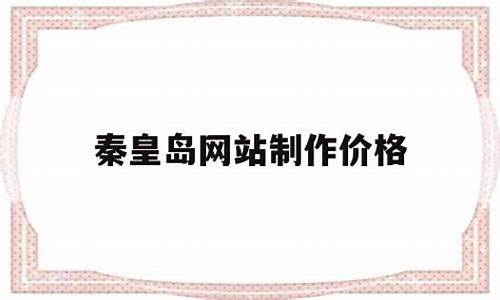 秦皇岛网站制作价格